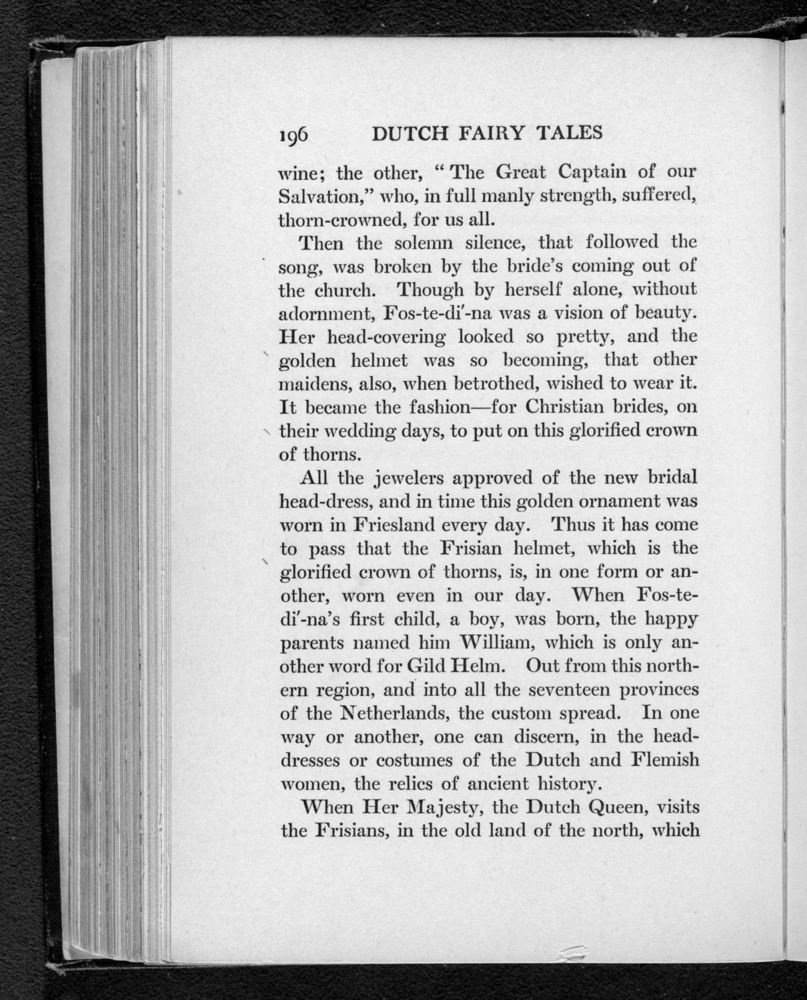 196 DUTCH FAIRY TALES

wine; the other, "The Great Captain of our Salvation," who, in full manly strength, suffered, thorn-crowned, for us all.

Then the solemn silence, that followed the song, was broken by the bride's coming out of the church. Though by herself alone, without adornment, Fos-te-di′-na was a vision of beauty. Her head-covering looked so pretty, and the golden helmet was so becoming, that other maidens, also, when betrothed, wished to wear it. It became the fashion—for Christian brides, on their wedding days, to put on this glorified crown of thorns.

All the jewelers approved of the new bridal head-dress, and in time this golden ornament was worn in Friesland every day. Thus it has come to pass that the Frisian helmet, which is the glorified crown of thorns, is, in one form or another, worn even in our day. When Fos-te-di′-na's first child, a boy, was born, the happy parents named him William, which is only another word for Gild Helm. Out from this northern region, and into all the seventeen provinces of the Netherlands, the custom spread. In one way or another, one can discern, in the head-dresses or costumes of the Dutch and Flemish women, the relics of ancient history.

When Her Majesty, the Dutch Queen, visits the Frisians, in the old land of the north, which